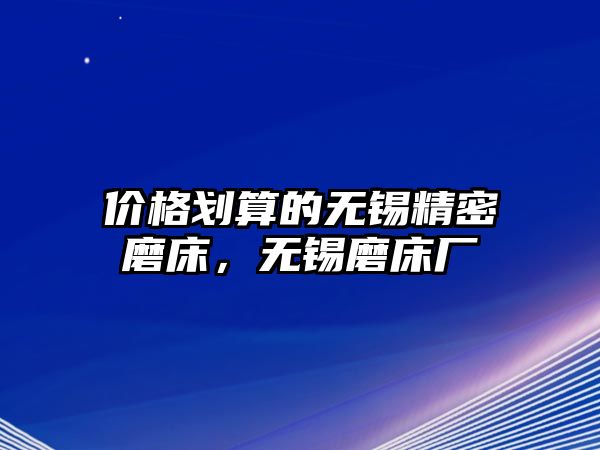 价格划算的无锡精密磨床，无锡磨床厂